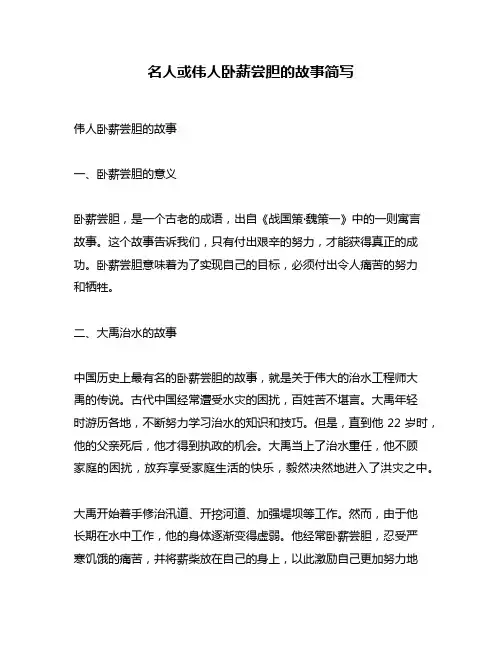 名人或伟人卧薪尝胆的故事简写

伟人卧薪尝胆的故事

一、卧薪尝胆的意义

卧薪尝胆，是一个古老的成语，出自《战国策·魏策一》中的一则寓言故事。这个故事告诉我们，只有付出艰辛的努力，才能获得真正的成功。卧薪尝胆意味着为了实现自己的目标，必须付出令人痛苦的努力和牺牲。

二、大禹治水的故事

中国历史上最有名的卧薪尝胆的故事，就是关于伟大的治水工程师大禹的传说。古代中国经常遭受水灾的困扰，百姓苦不堪言。大禹年轻时游历各地，不断努力学习治水的知识和技巧。但是，直到他 22 岁时，他的父亲死后，他才得到执政的机会。大禹当上了治水重任，他不顾家庭的困扰，放弃享受家庭生活的快乐，毅然决然地进入了洪灾之中。

大禹开始着手修治汛道、开挖河道、加强堤坝等工作。然而，由于他长期在水中工作，他的身体逐渐变得虚弱。他经常卧薪尝胆，忍受严寒饥饿的痛苦，并将薪柴放在自己的身上，以此激励自己更加努力地